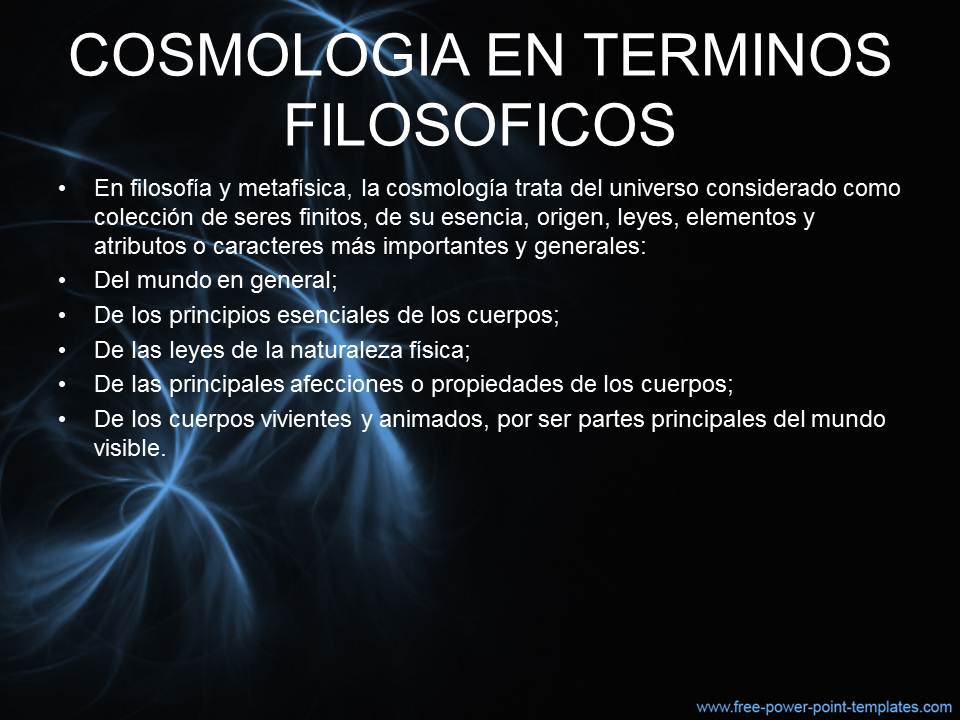 COSMOLOGIA EN TERMINOS FILOSOFICOS

• En filosofía y metafísica, la cosmología trata del universo considerado como colección de seres finitos, de su esencia, origen, leyes, elementos y atributos o caracteres más importantes y generales:
• Del mundo en general;
• De los principios esenciales de los cuerpos;
• De las leyes de la naturaleza física;
• De las principales afecciones o propiedades de los cuerpos;
• De los cuerpos vivientes y animados, por ser partes principales del mundo visible.

www.free-power-point-templates.com